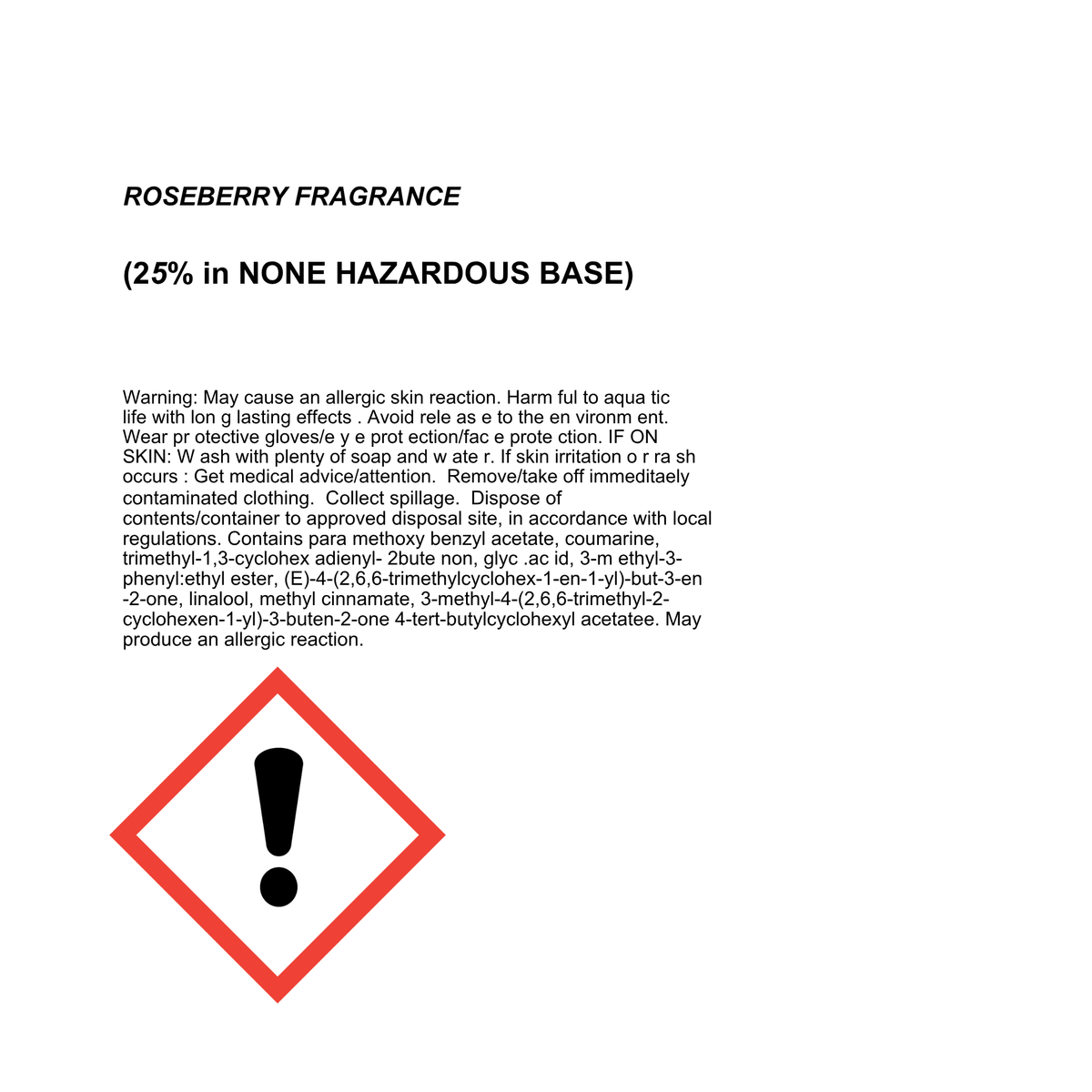 ROSEBERRY FRAGRANCE

(25% in NONE HAZARDOUS BASE)

Warning: May cause an allergic skin reaction. Harm ful to aqua tic life with lon g lasting effects . Avoid rele as e to the en vironm ent. Wear pr otective gloves/e y e prot ection/fac e prote ction. IF ON SKIN: W ash with plenty of soap and w ate r. If skin irritation o r ra sh occurs : Get medical advice/attention. Remove/take off immeditaely contaminated clothing. Collect spillage. Dispose of contents/container to approved disposal site, in accordance with local regulations. Contains para methoxy benzyl acetate, coumarine, trimethyl-1,3-cyclohex adienyl- 2bute non, glyc .ac id, 3-m ethyl-3-phenyl:ethyl ester, (E)-4-(2,6,6-trimethylcyclohex-1-en-1-yl)-but-3-en -2-one, linalool, methyl cinnamate, 3-methyl-4-(2,6,6-trimethyl-2-cyclohexen-1-yl)-3-buten-2-one 4-tert-butylcyclohexyl acetatee. May produce an allergic reaction.